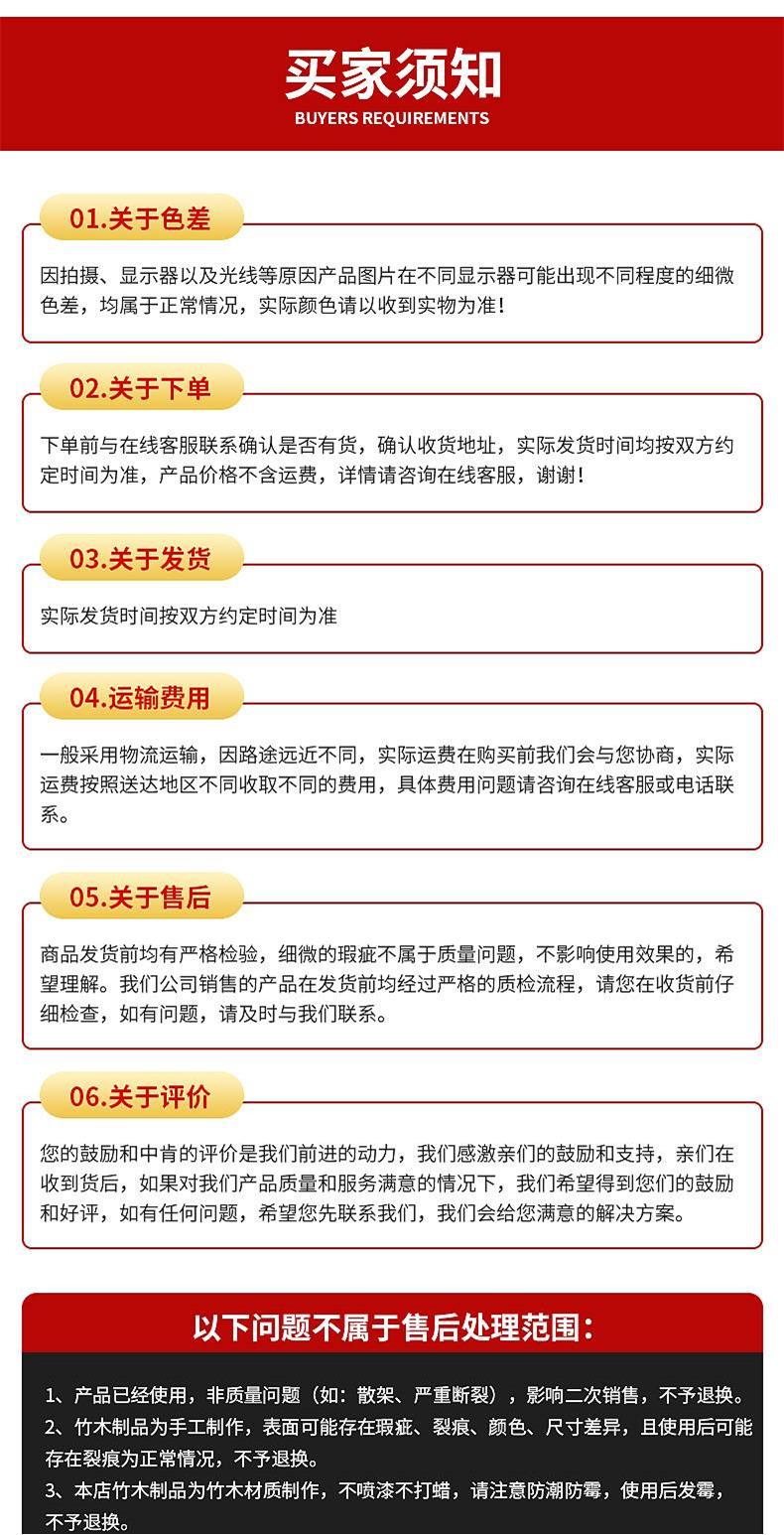 买家须知
BUYERS REQUIREMENTS

01.关于色差

因拍摄、显示器以及光线等原因产品图片在不同显示器可能出现不同程度的细微色差，均属于正常情况，实际颜色请以收到实物为准！

02.关于下单

下单前与在线客服联系确认是否有货，确认收货地址，实际发货时间均按双方约定时间为准，产品价格不含运费，详情请咨询在线客服，谢谢！

03.关于发货

实际发货时间按双方约定时间为准

04.运输费用

一般采用物流运输，因路途远近不同，实际运费在购买前我们会与您协商，实际运费按照送达地区不同收取不同的费用，具体费用问题请咨询在线客服或电话联系。

05.关于售后

商品发货前均有严格检验，细微的瑕疵不属于质量问题，不影响使用效果的，希望理解。我们公司销售的产品在发货前均经过严格的质检流程，请您在收货前仔细检查，如有问题，请及时与我们联系。

06.关于评价

您的鼓励和中肯的评价是我们前进的动力，我们感激亲们的鼓励和支持，亲们在收到货后，如果对我们产品质量和服务满意的情况下，我们希望得到您们的鼓励和好评，如有任何问题，希望您先联系我们，我们会给您满意的解决方案。

以下问题不属于售后处理范围：

1、产品已经使用，非质量问题（如：散架、严重断裂），影响二次销售，不予退换。
2、竹木制品为手工制作，表面可能存在瑕疵、裂痕、颜色、尺寸差异，且使用后可能存在裂痕为正常情况，不予退换。
3、本店竹木制品为竹木材质制作，不喷漆不打蜡，请注意防潮防霉，使用后发霉，不予退换。